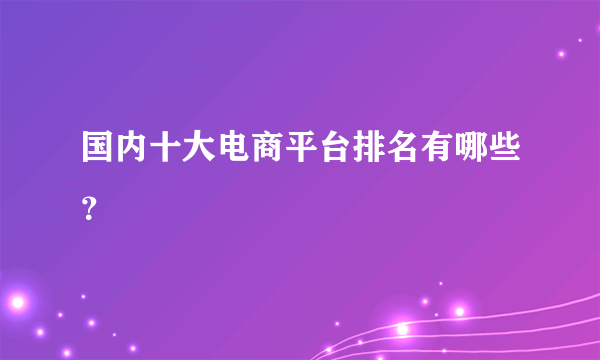 国内十大电商平台排名有哪些？